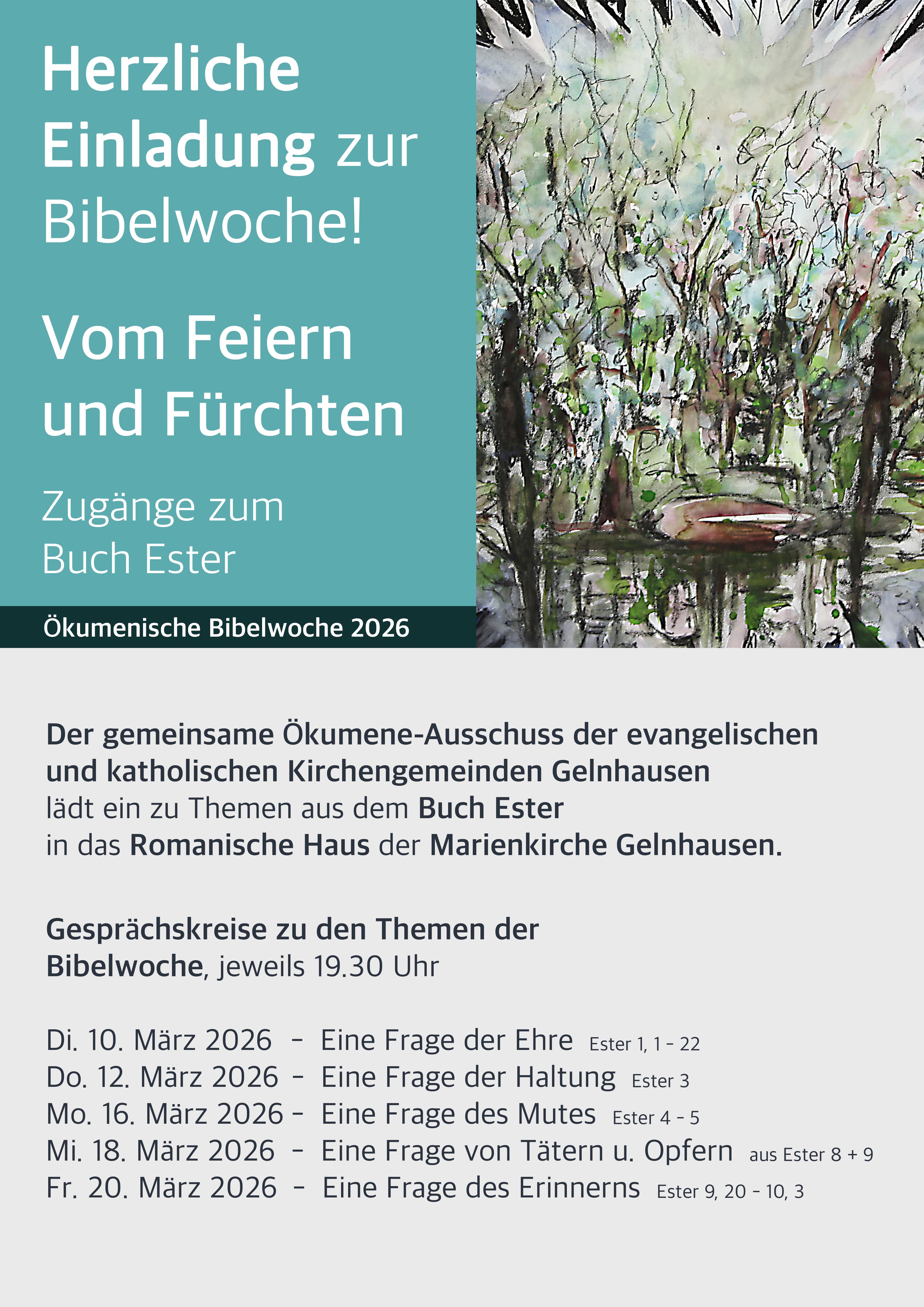 Herzliche Einladung zur Bibelwoche!

Vom Feiern und Fürchten

Zugänge zum Buch Ester

Ökumenische Bibelwoche 2026

Der gemeinsame Ökumene-Ausschuss der evangelischen und katholischen Kirchengemeinden Gelnhausen lädt ein zu Themen aus dem Buch Ester in das Romanische Haus der Marienkirche Gelnhausen.

Gesprächskreise zu den Themen der Bibelwoche, jeweils 19.30 Uhr

Di. 10. März 2026 - Eine Frage der Ehre Ester 1, 1 - 22
Do. 12. März 2026 - Eine Frage der Haltung Ester 3
Mo. 16. März 2026 - Eine Frage des Mutes Ester 4 - 5
Mi. 18. März 2026 - Eine Frage von Tätern u. Opfern aus Ester 8 + 9
Fr. 20. März 2026 - Eine Frage des Erinnerns Ester 9, 20 - 10, 3